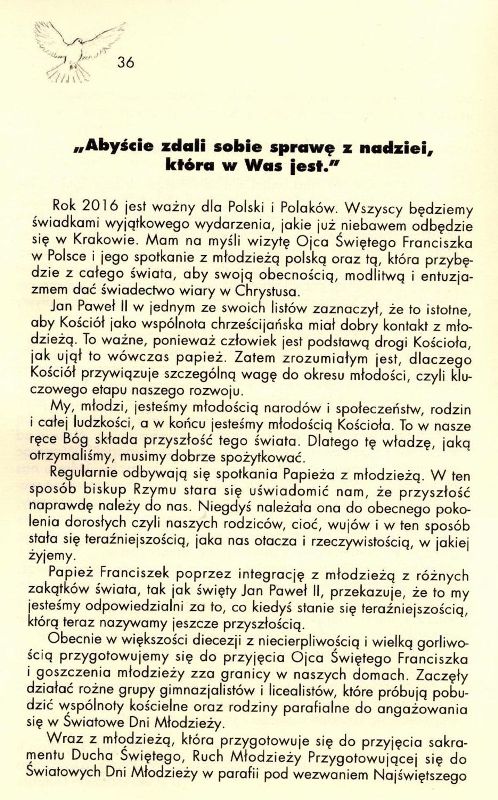 36

„Abyście zdali sobie sprawę z nadziei, która w Was jest."

Rok 2016 jest ważny dla Polski i Polaków. Wszyscy będziemy świadkami wyjątkowego wydarzenia, jakie już niebawem odbędzie się w Krakowie. Mam na myśli wizytę Ojca Świętego Franciszka w Polsce i jego spotkanie z młodzieżą polską oraz tą, która przybędzie z całego świata, aby swoją obecnością, modlitwą i entuzjazmem dać świadectwo wiary w Chrystusa.

Jan Paweł II w jednym ze swoich listów zaznaczył, że to istotne, aby Kościół jako wspólnota chrześcijańska miał dobry kontakt z młodzieżą. To ważne, ponieważ człowiek jest podstawą drogi Kościoła, jak ujął to wówczas papież. Zatem zrozumiałym jest, dlaczego Kościół przywiązuje szczególną wagę do okresu młodości, czyli kluczowego etapu naszego rozwoju.

My, młodzi, jesteśmy młodością narodów i społeczeństw, rodzin i całej ludzkości, a w końcu jesteśmy młodością Kościoła. To w nasze ręce Bóg składa przyszłość tego świata. Dlatego tę władzę, jaką otrzymaliśmy, musimy dobrze spożytkować.

Regularnie odbywają się spotkania Papieża z młodzieżą. W ten sposób biskup Rzymu stara się uświadomić nam, że przyszłość naprawdę należy do nas. Niegdyś należała ona do obecnego pokolenia dorosłych czyli naszych rodziców, cioć, wujów i w ten sposób stała się teraźniejszością, jaka nas otacza i rzeczywistością, w jakiej żyjemy.

Papież Franciszek poprzez integrację z młodzieżą z różnych zakątków świata, tak jak święty Jan Paweł II, przekazuje, że to my jesteśmy odpowiedzialni za to, co kiedyś stanie się teraźniejszością, którą teraz nazywamy jeszcze przyszłością.

Obecnie w większości diecezji z niecierpliwością i wielką gorliwością przygotowujemy się do przyjęcia Ojca Świętego Franciszka i goszczenia młodzieży zza granicy w naszych domach. Zaczęły działać rożne grupy gimnazjalistów i licealistów, które próbują pobudzić wspólnoty kościelne oraz rodziny parafialne do angażowania się w Światowe Dni Młodzieży.

Wraz z młodzieżą, która przygotowuje się do przyjęcia sakramentu Ducha Świętego, Ruch Młodzieży Przygotowującej się do Światowych Dni Młodzieży w parafii pod wezwaniem Najświętszego